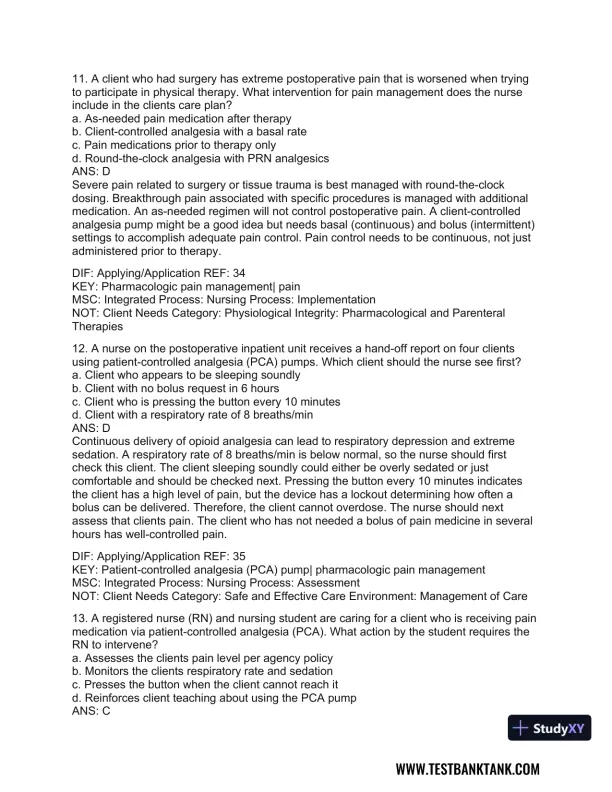 11. A client who had surgery has extreme postoperative pain that is worsened when trying to participate in physical therapy. What intervention for pain management does the nurse include in the clients care plan?
a. As-needed pain medication after therapy
b. Client-controlled analgesia with a basal rate
c. Pain medications prior to therapy only
d. Round-the-clock analgesia with PRN analgesics
ANS: D
Severe pain related to surgery or tissue trauma is best managed with round-the-clock dosing. Breakthrough pain associated with specific procedures is managed with additional medication. An as-needed regimen will not control postoperative pain. A client-controlled analgesia pump might be a good idea but needs basal (continuous) and bolus (intermittent) settings to accomplish adequate pain control. Pain control needs to be continuous, not just administered prior to therapy.

DIF: Applying/Application REF: 34
KEY: Pharmacologic pain management| pain
MSC: Integrated Process: Nursing Process: Implementation
NOT: Client Needs Category: Physiological Integrity: Pharmacological and Parenteral Therapies

12. A nurse on the postoperative inpatient unit receives a hand-off report on four clients using patient-controlled analgesia (PCA) pumps. Which client should the nurse see first?
a. Client who appears to be sleeping soundly
b. Client with no bolus request in 6 hours
c. Client who is pressing the button every 10 minutes
d. Client with a respiratory rate of 8 breaths/min
ANS: D
Continuous delivery of opioid analgesia can lead to respiratory depression and extreme sedation. A respiratory rate of 8 breaths/min is below normal, so the nurse should first check this client. The client sleeping soundly could either be overly sedated or just comfortable and should be checked next. Pressing the button every 10 minutes indicates the client has a high level of pain, but the device has a lockout determining how often a bolus can be delivered. Therefore, the client cannot overdose. The nurse should next assess that clients pain. The client who has not needed a bolus of pain medicine in several hours has well-controlled pain.

DIF: Applying/Application REF: 35
KEY: Patient-controlled analgesia (PCA) pump| pharmacologic pain management
MSC: Integrated Process: Nursing Process: Assessment
NOT: Client Needs Category: Safe and Effective Care Environment: Management of Care

13. A registered nurse (RN) and nursing student are caring for a client who is receiving pain medication via patient-controlled analgesia (PCA). What action by the student requires the RN to intervene?
a. Assesses the clients pain level per agency policy
b. Monitors the clients respiratory rate and sedation
c. Presses the button when the client cannot reach it
d. Reinforces client teaching about using the PCA pump
ANS: C

StudyXY

WWW.TESTBANKTANK.COM